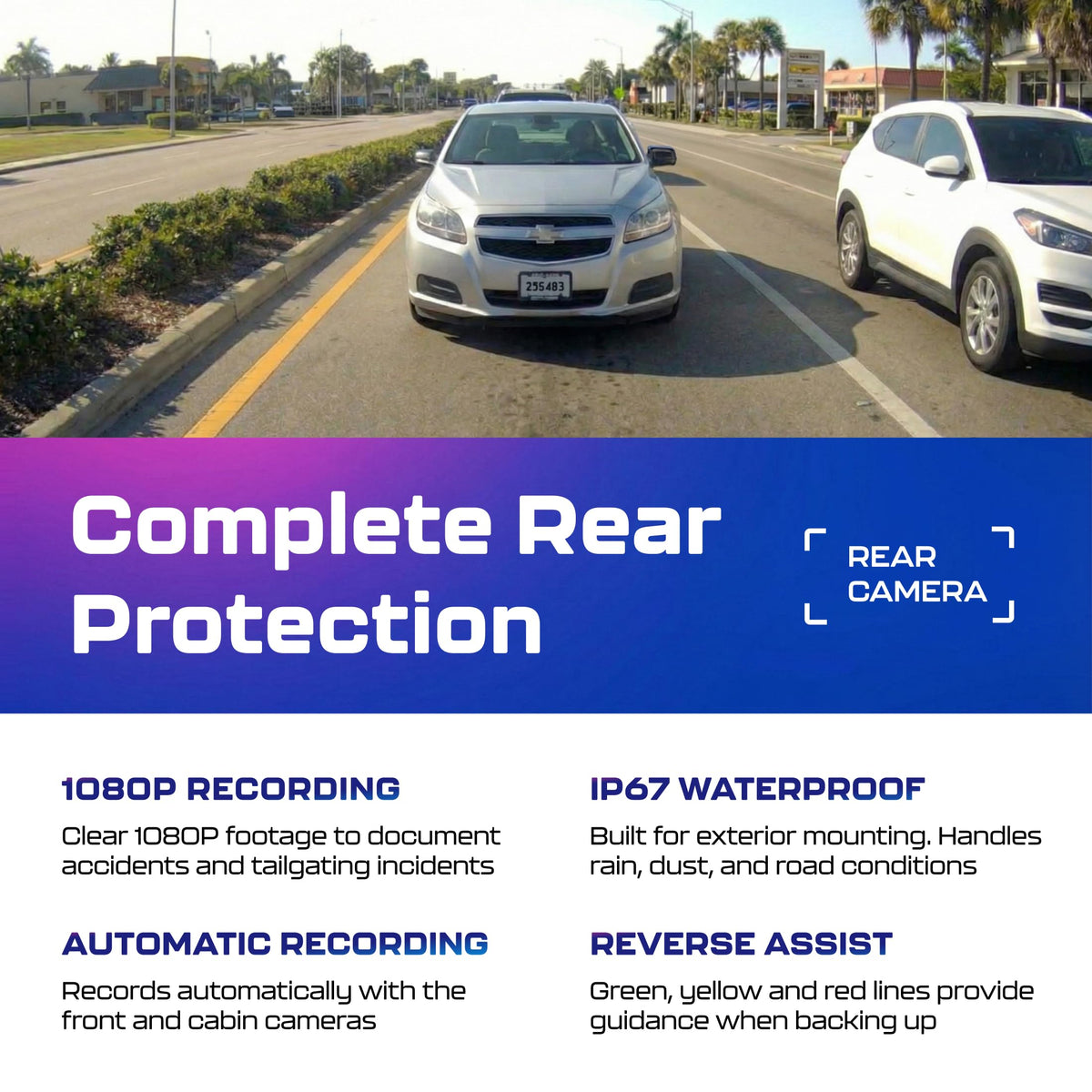 255483

Complete Rear Protection

REAR CAMERA

1080P RECORDING
Clear 1080P footage to document accidents and tailgating incidents

AUTOMATIC RECORDING
Records automatically with the front and cabin cameras

IP67 WATERPROOF
Built for exterior mounting. Handles rain, dust, and road conditions

REVERSE ASSIST
Green, yellow and red lines provide guidance when backing up